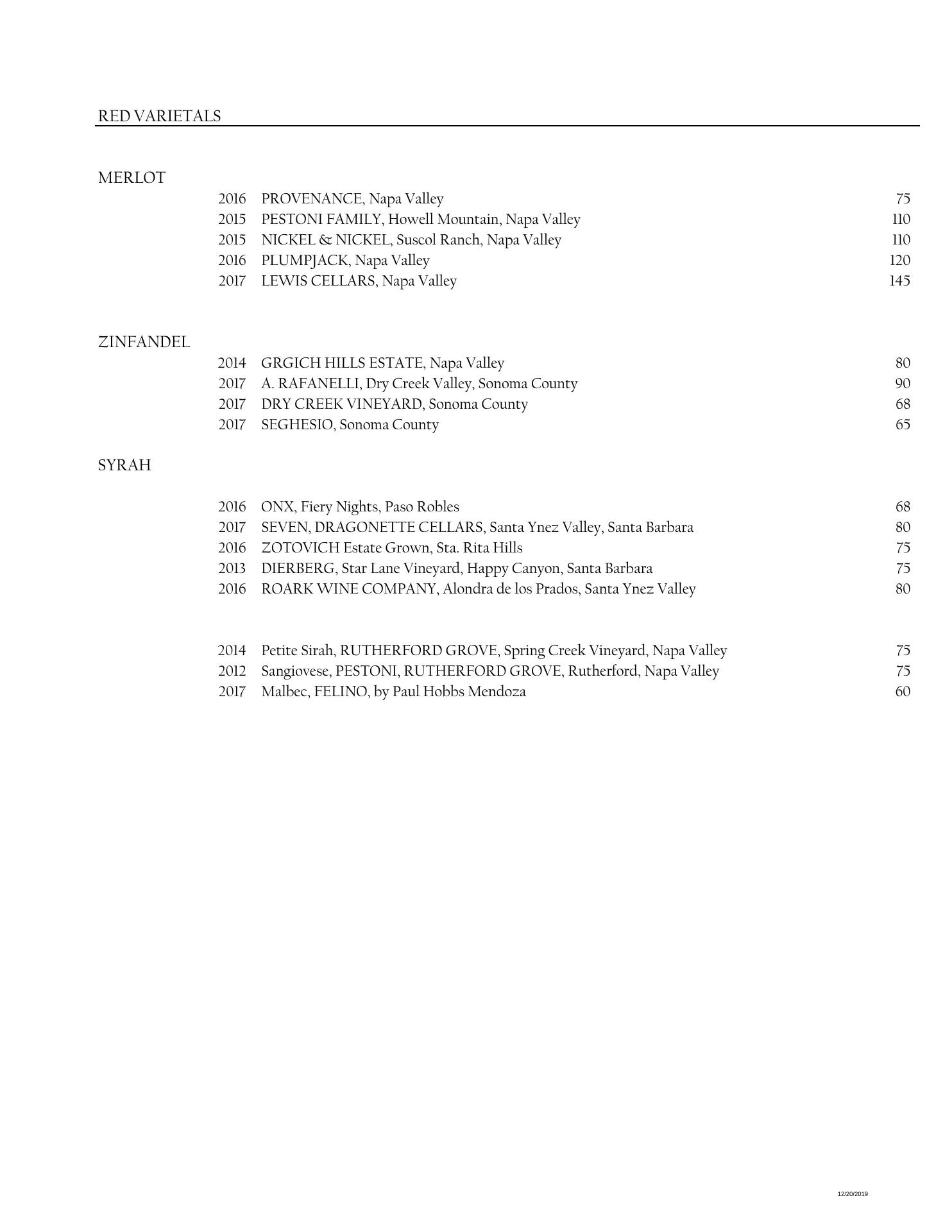 RED VARIETALS

MERLOT

2016 PROVENANCE, Napa Valley 75
2015 PESTONI FAMILY, Howell Mountain, Napa Valley 110
2015 NICKEL & NICKEL, Suscol Ranch, Napa Valley 110
2016 PLUMPJACK, Napa Valley 120
2017 LEWIS CELLARS, Napa Valley 145

ZINFANDEL

2014 GRGICH HILLS ESTATE, Napa Valley 80
2017 A. RAFANELLI, Dry Creek Valley, Sonoma County 90
2017 DRY CREEK VINEYARD, Sonoma County 68
2017 SEGHESIO, Sonoma County 65

SYRAH

2016 ONX, Fiery Nights, Paso Robles 68
2017 SEVEN, DRAGONETTE CELLARS, Santa Ynez Valley, Santa Barbara 80
2016 ZOTOVICH Estate Grown, Sta. Rita Hills 75
2013 DIERBERG, Star Lane Vineyard, Happy Canyon, Santa Barbara 75
2016 ROARK WINE COMPANY, Alondra de los Prados, Santa Ynez Valley 80

2014 Petite Sirah, RUTHERFORD GROVE, Spring Creek Vineyard, Napa Valley 75
2012 Sangiovese, PESTONI, RUTHERFORD GROVE, Rutherford, Napa Valley 75
2017 Malbec, FELINO, by Paul Hobbs Mendoza 60

12/20/2019